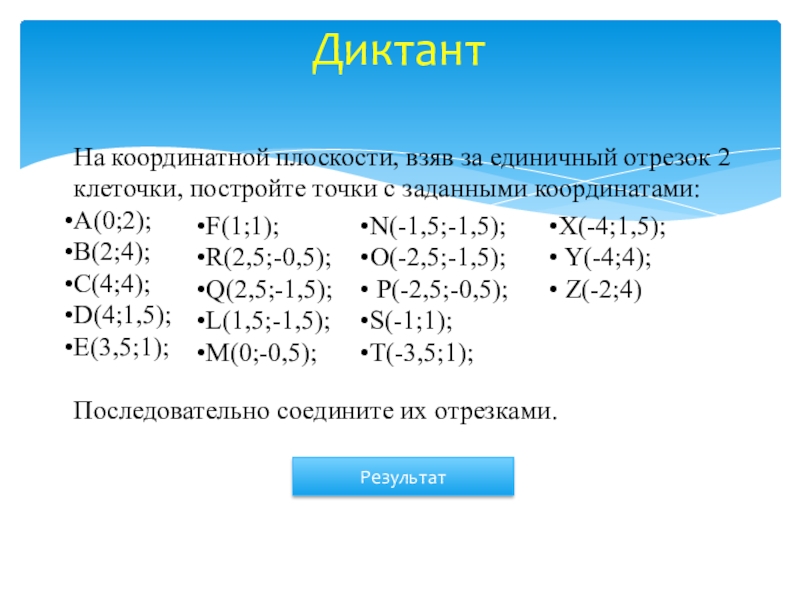 Диктант

На координатной плоскости, взяв за единичный отрезок 2 клеточки, постройте точки с заданными координатами:

• A(0;2);
• B(2;4);
• C(4;4);
• D(4;1,5);
• E(3,5;1);

• F(1;1);
• R(2,5;-0,5);
• Q(2,5;-1,5);
• L(1,5;-1,5);
• M(0;-0,5);

• N(-1,5;-1,5);
• O(-2,5;-1,5);
• P(-2,5;-0,5);
• S(-1;1);
• T(-3,5;1);

• X(-4;1,5);
• Y(-4;4);
• Z(-2;4)

Последовательно соедините их отрезками.

Результат